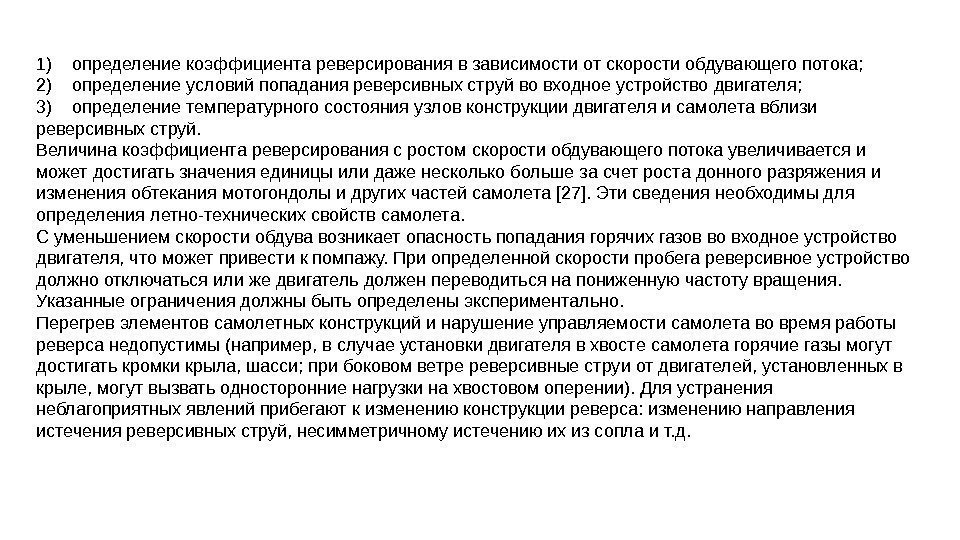 1) определение коэффициента реверсирования в зависимости от скорости обдувающего потока;
2) определение условий попадания реверсивных струй во входное устройство двигателя;
3) определение температурного состояния узлов конструкции двигателя и самолета вблизи реверсивных струй.
Величина коэффициента реверсирования с ростом скорости обдувающего потока увеличивается и может достигать значения единицы или даже несколько больше за счет роста донного разряжения и изменения обтекания мотогондолы и других частей самолета [27]. Эти сведения необходимы для определения летно-технических свойств самолета.
С уменьшением скорости обдува возникает опасность попадания горячих газов во входное устройство двигателя, что может привести к помпажу. При определенной скорости пробега реверсивное устройство должно отключаться или же двигатель должен переводиться на пониженную частоту вращения. Указанные ограничения должны быть определены экспериментально.
Перегрев элементов самолетных конструкций и нарушение управляемости самолета во время работы реверса недопустимы (например, в случае установки двигателя в хвосте самолета горячие газы могут достигать кромки крыла, шасси; при боковом ветре реверсивные струи от двигателей, установленных в крыле, могут вызвать односторонние нагрузки на хвостовом оперении). Для устранения неблагоприятных явлений прибегают к изменению конструкции реверса: изменению направления истечения реверсивных струй, несимметричному истечению их из сопла и т.д.